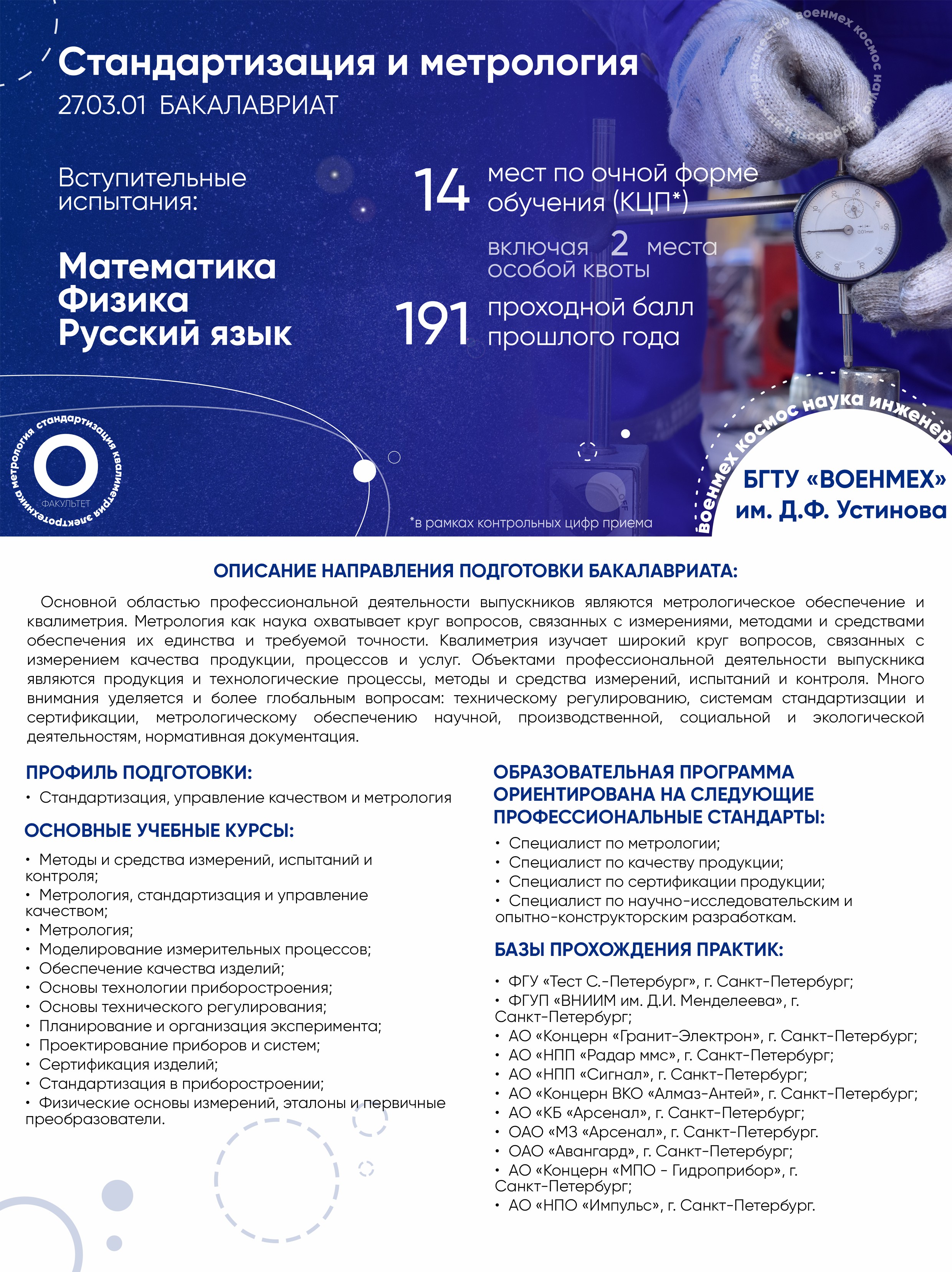 Стандартизация и метрология
27.03.01 БАКАЛАВРИАТ

Вступительные испытания:

Математика
Физика
Русский язык

14 мест по очной форме обучения (КЦП*)

включая 2 места особой квоты

191 проходной балл прошлого года

метрология стандартизация квалиметрия электротехника
О
ФАКУЛЬТЕТ

*в рамках контрольных цифр приема

военмех космос наука инженер
БГТУ «ВОЕНМЕХ» им. Д.Ф. Устинова

ОПИСАНИЕ НАПРАВЛЕНИЯ ПОДГОТОВКИ БАКАЛАВРИАТА:

Основной областью профессиональной деятельности выпускников являются метрологическое обеспечение и квалиметрия. Метрология как наука охватывает круг вопросов, связанных с измерениями, методами и средствами обеспечения их единства и требуемой точности. Квалиметрия изучает широкий круг вопросов, связанных с измерением качества продукции, процессов и услуг. Объектами профессиональной деятельности выпускника являются продукция и технологические процессы, методы и средства измерений, испытаний и контроля. Много внимания уделяется и более глобальным вопросам: техническому регулированию, системам стандартизации и сертификации, метрологическому обеспечению научной, производственной, социальной и экологической деятельностям, нормативная документация.

ПРОФИЛЬ ПОДГОТОВКИ:
• Стандартизация, управление качеством и метрология

ОСНОВНЫЕ УЧЕБНЫЕ КУРСЫ:
• Методы и средства измерений, испытаний и контроля;
• Метрология, стандартизация и управление качеством;
• Метрология;
• Моделирование измерительных процессов;
• Обеспечение качества изделий;
• Основы технологии приборостроения;
• Основы технического регулирования;
• Планирование и организация эксперимента;
• Проектирование приборов и систем;
• Сертификация изделий;
• Стандартизация в приборостроении;
• Физические основы измерений, эталоны и первичные преобразователи.

ОБРАЗОВАТЕЛЬНАЯ ПРОГРАММА ОРИЕНТИРОВАНА НА СЛЕДУЮЩИЕ ПРОФЕССИОНАЛЬНЫЕ СТАНДАРТЫ:
• Специалист по метрологии;
• Специалист по качеству продукции;
• Специалист по сертификации продукции;
• Специалист по научно-исследовательским и опытно-конструкторским разработкам.

БАЗЫ ПРОХОЖДЕНИЯ ПРАКТИК:
• ФГУ «Тест С.-Петербург», г. Санкт-Петербург;
• ФГУП «ВНИИМ им. Д.И. Менделеева», г. Санкт-Петербург;
• АО «Концерн «Гранит-Электрон», г. Санкт-Петербург;
• АО «НПП «Радар ммс», г. Санкт-Петербург;
• АО «НПП «Сигнал», г. Санкт-Петербург;
• АО «Концерн ВКО «Алмаз-Антей», г. Санкт-Петербург;
• АО «КБ «Арсенал», г. Санкт-Петербург;
• ОАО «МЗ «Арсенал», г. Санкт-Петербург.
• ОАО «Авангард», г. Санкт-Петербург;
• АО «Концерн «МПО - Гидроприбор», г. Санкт-Петербург;
• АО «НПО «Импульс», г. Санкт-Петербург.